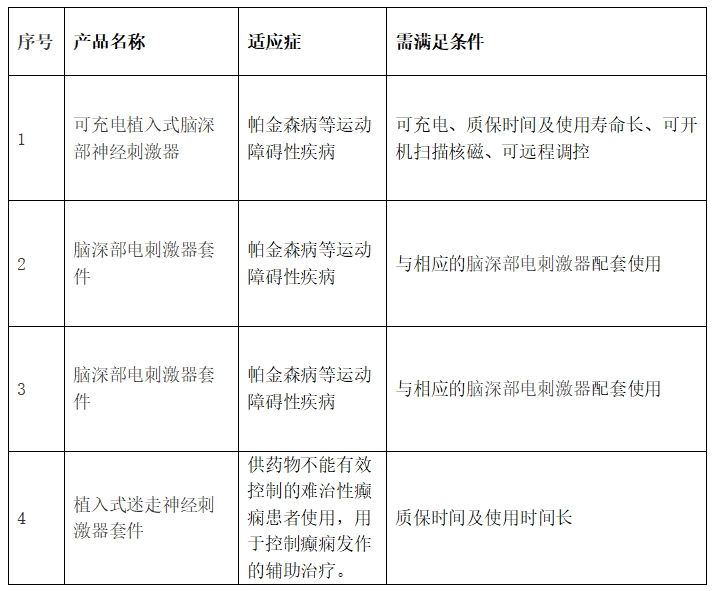 | 序号 | 产品名称 | 适应症 | 需满足条件 |
|---|---|---|---|
| 1 | 可充电植入式脑深部神经刺激器 | 帕金森病等运动障碍性疾病 | 可充电、质保时间及使用寿命长、可开机扫描核磁、可远程调控 |
| 2 | 脑深部电刺激器套件 | 帕金森病等运动障碍性疾病 | 与相应的脑深部电刺激器配套使用 |
| 3 | 脑深部电刺激器套件 | 帕金森病等运动障碍性疾病 | 与相应的脑深部电刺激器配套使用 |
| 4 | 植入式迷走神经刺激器套件 | 供药物不能有效控制的难治性癫痫患者使用，用于控制癫痫发作的辅助治疗。 | 质保时间及使用时间长 |